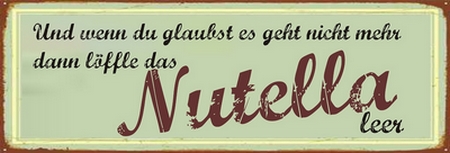 Und wenn du glaubst es geht nicht mehr dann löffle das Nutella leer